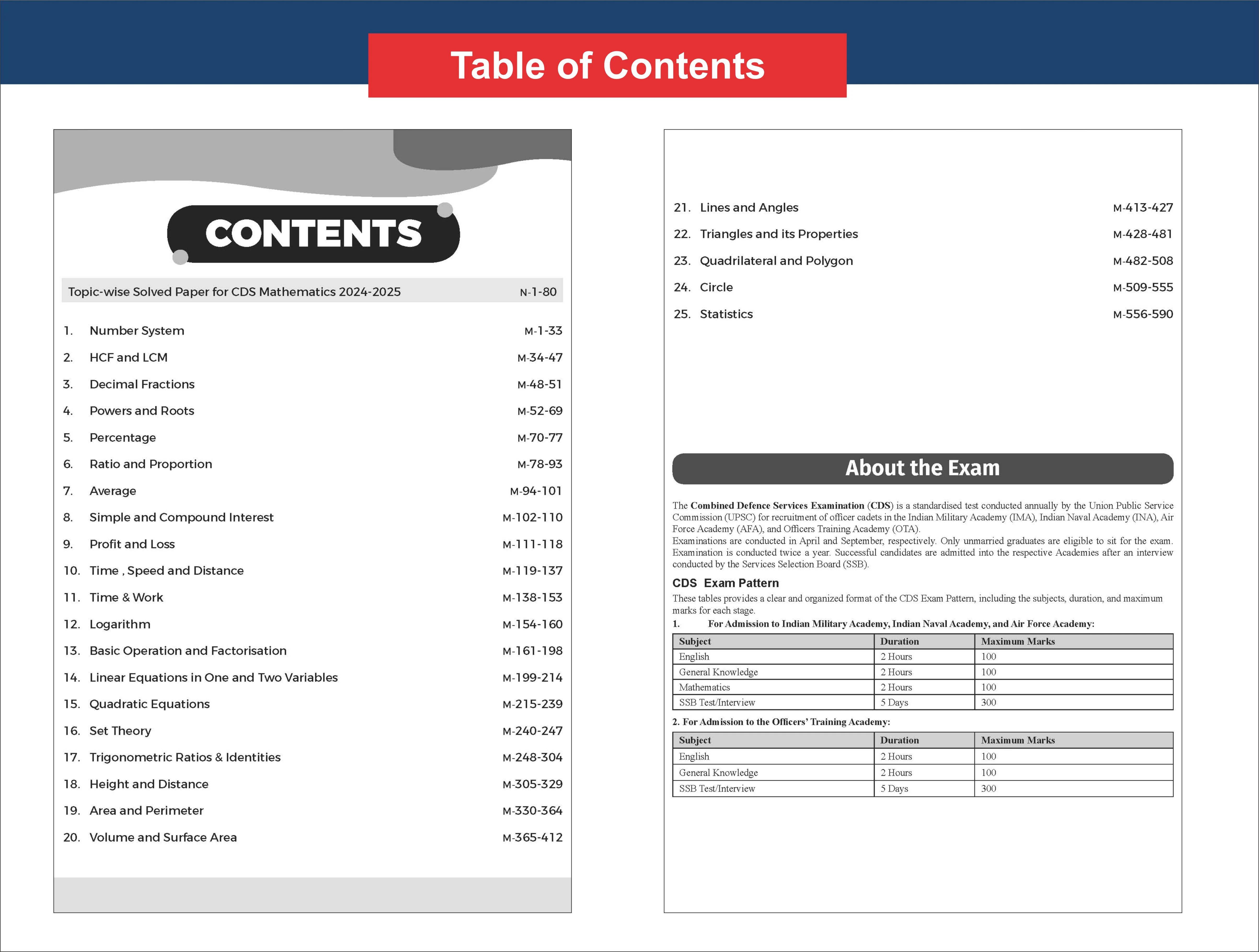 Table of Contents

CONTENTS

Topic-wise Solved Paper for CDS Mathematics 2024-2025 N-1-80

1. Number System M-1-33

2. HCF and LCM M-34-47

3. Decimal Fractions M-48-51

4. Powers and Roots M-52-69

5. Percentage M-70-77

6. Ratio and Proportion M-78-93

7. Average M-94-101

8. Simple and Compound Interest M-102-110

9. Profit and Loss M-111-118

10. Time , Speed and Distance M-119-137

11. Time & Work M-138-153

12. Logarithm M-154-160

13. Basic Operation and Factorisation M-161-198

14. Linear Equations in One and Two Variables M-199-214

15. Quadratic Equations M-215-239

16. Set Theory M-240-247

17. Trigonometric Ratios & Identities M-248-304

18. Height and Distance M-305-329

19. Area and Perimeter M-330-364

20. Volume and Surface Area M-365-412

21. Lines and Angles M-413-427

22. Triangles and its Properties M-428-481

23. Quadrilateral and Polygon M-482-508

24. Circle M-509-555

25. Statistics M-556-590

About the Exam

The Combined Defence Services Examination (CDS) is a standardised test conducted annually by the Union Public Service Commission (UPSC) for recruitment of officer cadets in the Indian Military Academy (IMA), Indian Naval Academy (INA), Air Force Academy (AFA), and Officers Training Academy (OTA).
Examinations are conducted in April and September, respectively. Only unmarried graduates are eligible to sit for the exam. Examination is conducted twice a year. Successful candidates are admitted into the respective Academies after an interview conducted by the Services Selection Board (SSB).

CDS Exam Pattern

These tables provides a clear and organized format of the CDS Exam Pattern, including the subjects, duration, and maximum marks for each stage.

1. For Admission to Indian Military Academy, Indian Naval Academy, and Air Force Academy:

| Subject | Duration | Maximum Marks |
|---|---|---|
| English | 2 Hours | 100 |
| General Knowledge | 2 Hours | 100 |
| Mathematics | 2 Hours | 100 |
| SSB Test/Interview | 5 Days | 300 |

2. For Admission to the Officers' Training Academy:

| Subject | Duration | Maximum Marks |
|---|---|---|
| English | 2 Hours | 100 |
| General Knowledge | 2 Hours | 100 |
| SSB Test/Interview | 5 Days | 300 |